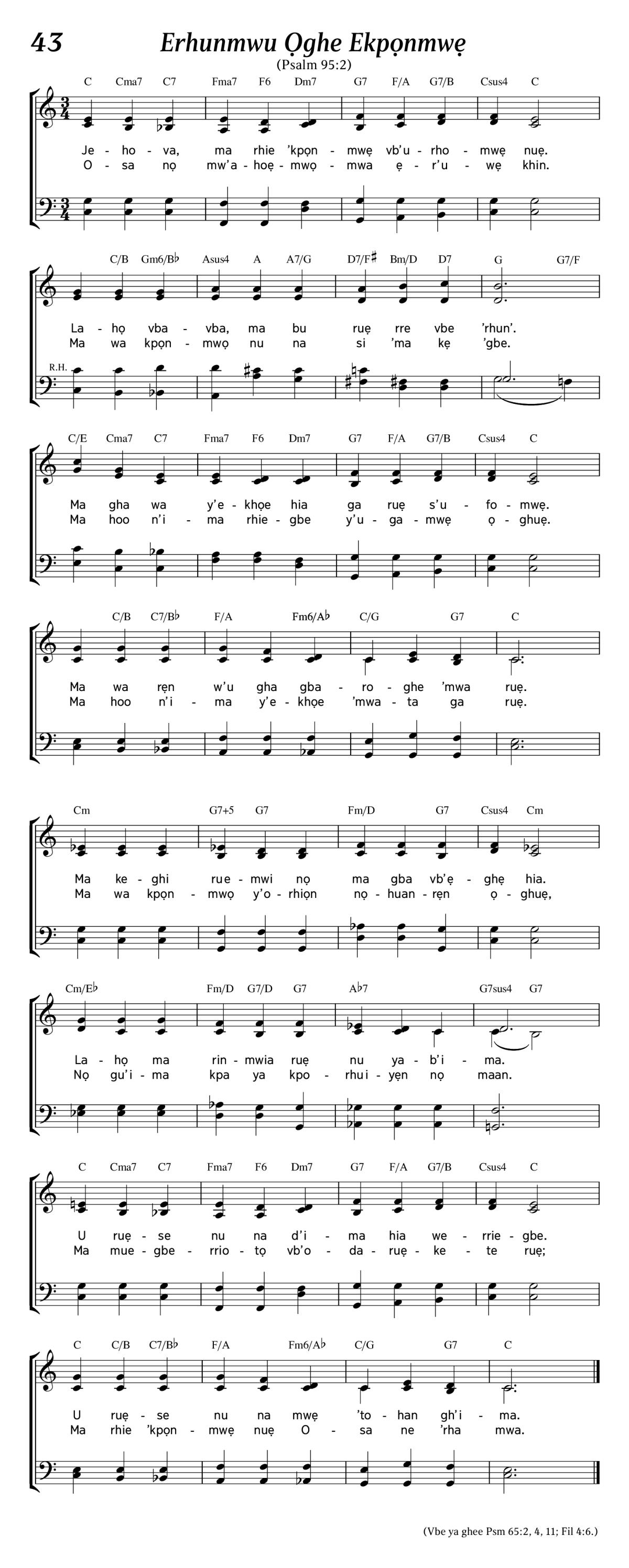 43

Erhunmwu Ọghe Ekpọnmwẹ

(Psalm 95:2)

C Cma7 C7 Fma7 F6 Dm7 G7 F/A G7/B Csus4 C

Je - ho - va, ma rhie 'kpọn - mwẹ vb'u - rho - mwẹ nuẹ.
O - sa nọ mw'a - hoẹ - mwọ - mwa ẹ - r'u - wẹ khin.

C/B Gm6/B♭ Asus4 A A7/G D7/F♯ Bm/D D7 G G7/F

La - họ vba - vba, ma bu ruẹ rre vbe 'rhun'.
Ma wa kpọn - mwọ nu na si 'ma kẹ 'gbe.

R.H.

C/E Cma7 C7 Fma7 F6 Dm7 G7 F/A G7/B Csus4 C

Ma gha wa y'e - khọe hia ga ruẹ s'u - fo - mwẹ.
Ma hoo n'i - ma rhie - gbe y'u - ga - mwẹ ọ - ghuẹ.

C/B C7/B♭ F/A Fm6/A♭ C/G G7 C

Ma wa rẹn w'u gha gba - ro - ghe 'mwa ruẹ.
Ma hoo n'i - ma y'e - khọe 'mwa - ta ga ruẹ.

Cm G7+5 G7 Fm/D G7 Csus4 Cm

Ma ke - ghi rue - mwi nọ ma gba vb'ẹ - ghẹ hia.
Ma wa kpọn - mwọ y'o - rhiọn nọ - huan - rẹn ọ - ghuẹ,

Cm/E♭ Fm/D G7/D G7 A♭7 G7sus4 G7

La - họ ma rin - mwia ruẹ nu ya - b'i - ma.
Nọ gu'i - ma kpa ya kpo - rhui - yẹn nọ maan.

C Cma7 C7 Fma7 F6 Dm7 G7 F/A G7/B Csus4 C

U ruẹ - se nu na d'i - ma hia we - rrie - gbe.
Ma mue - gbe - rrio - tọ vb'o - da - ruẹ - ke - te ruẹ;

C C/B C7/B♭ F/A Fm6/A♭ C/G G7 C

U ruẹ - se nu na mwẹ 'to - han gh'i - ma.
Ma rhie 'kpọn - mwẹ nuẹ O - sa ne 'rha mwa.

(Vbe ya ghee Psm 65:2, 4, 11; Fil 4:6.)